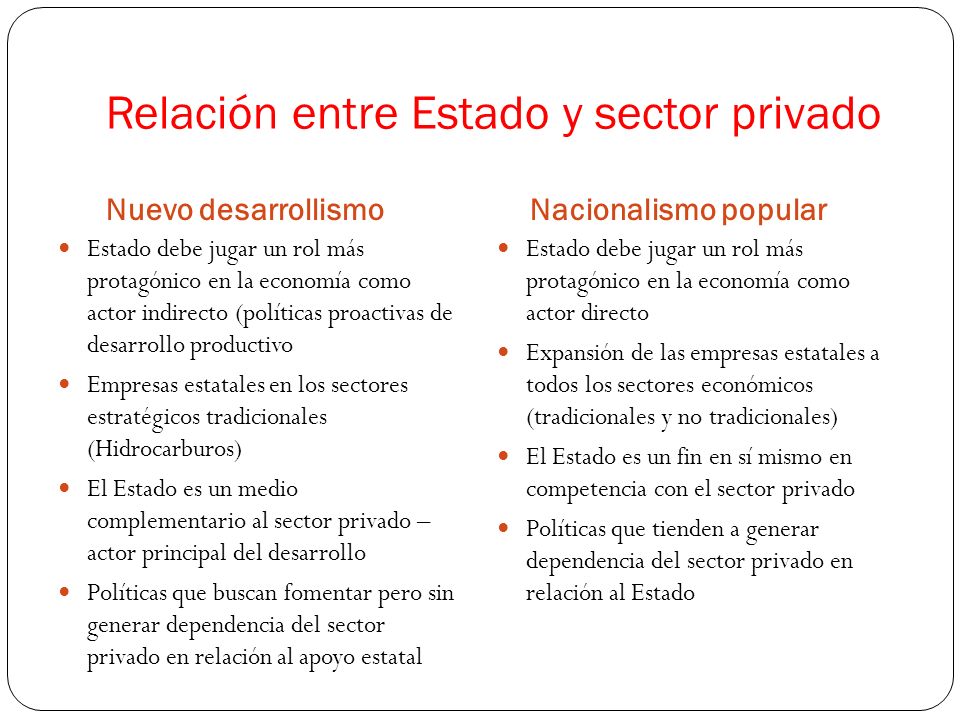 Relación entre Estado y sector privado

Nuevo desarrollismo

- Estado debe jugar un rol más protagónico en la economía como actor indirecto (políticas proactivas de desarrollo productivo
- Empresas estatales en los sectores estratégicos tradicionales (Hidrocarburos)
- El Estado es un medio complementario al sector privado – actor principal del desarrollo
- Políticas que buscan fomentar pero sin generar dependencia del sector privado en relación al apoyo estatal

Nacionalismo popular

- Estado debe jugar un rol más protagónico en la economía como actor directo
- Expansión de las empresas estatales a todos los sectores económicos (tradicionales y no tradicionales)
- El Estado es un fin en sí mismo en competencia con el sector privado
- Políticas que tienden a generar dependencia del sector privado en relación al Estado